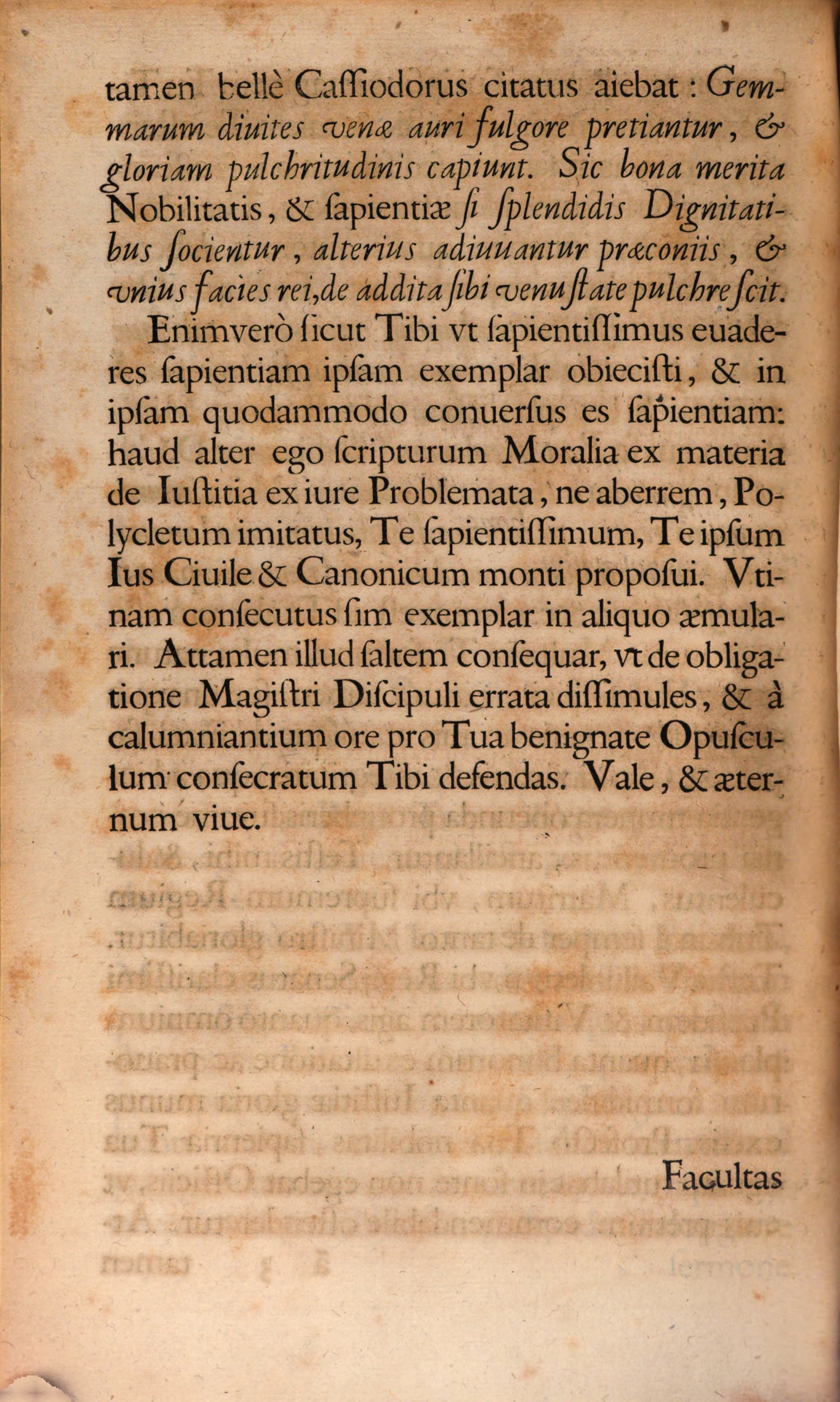 tamen bellè Caſſiodorus citatus aiebat: Gemmarum diuites venæ auri fulgore pretiantur, & gloriam pulchritudinis capiunt. Sic bona merita Nobilitatis, & ſapientiæ ſi ſplendidis Dignitatibus ſocientur, alterius adiuuantur præconiis, & vnius facies rei, de addita ſibi venuſtate pulchreſcit.

Enimverò ſicut Tibi vt ſapientiſſimus euaderes ſapientiam ipſam exemplar obieciſti, & in ipſam quodammodo conuerſus es ſapientiam: haud alter ego ſcripturum Moralia ex materia de Iuſtitia ex iure Problemata, ne aberrem, Polycletum imitatus, Te ſapientiſſimum, Te ipſum Ius Ciuile & Canonicum monti propoſui. Vtinam conſecutus ſim exemplar in aliquo æmulari. Attamen illud ſaltem conſequar, vt de obligatione Magiſtri Diſcipuli errata diſſimules, & à calumniantium ore pro Tua benignate Opuſculum conſecratum Tibi defendas. Vale, & æternum viue.

Facultas